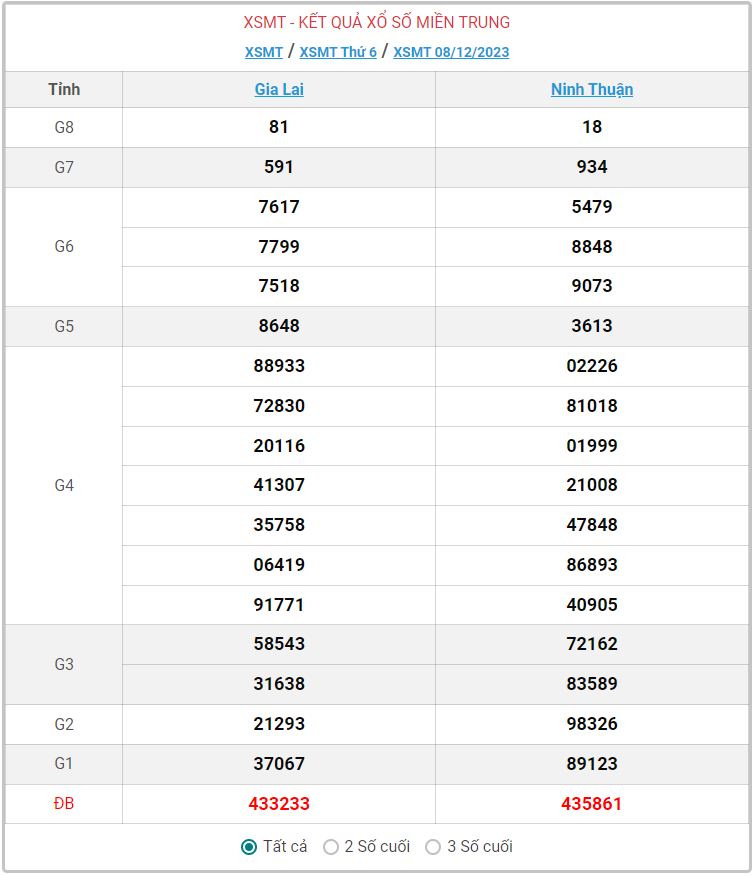 XSMT - KẾT QUẢ XỔ SỐ MIỀN TRUNG

XSMT / XSMT Thứ 6 / XSMT 08/12/2023

| Tỉnh | Gia Lai | Ninh Thuận |
|---|---|---|
| G8 | 81 | 18 |
| G7 | 591 | 934 |
| G6 | 7617 | 5479 |
|  | 7799 | 8848 |
|  | 7518 | 9073 |
| G5 | 8648 | 3613 |
| G4 | 88933 | 02226 |
|  | 72830 | 81018 |
|  | 20116 | 01999 |
|  | 41307 | 21008 |
|  | 35758 | 47848 |
|  | 06419 | 86893 |
|  | 91771 | 40905 |
| G3 | 58543 | 72162 |
|  | 31638 | 83589 |
| G2 | 21293 | 98326 |
| G1 | 37067 | 89123 |
| ĐB | 433233 | 435861 |

Tất cả  2 Số cuối  3 Số cuối